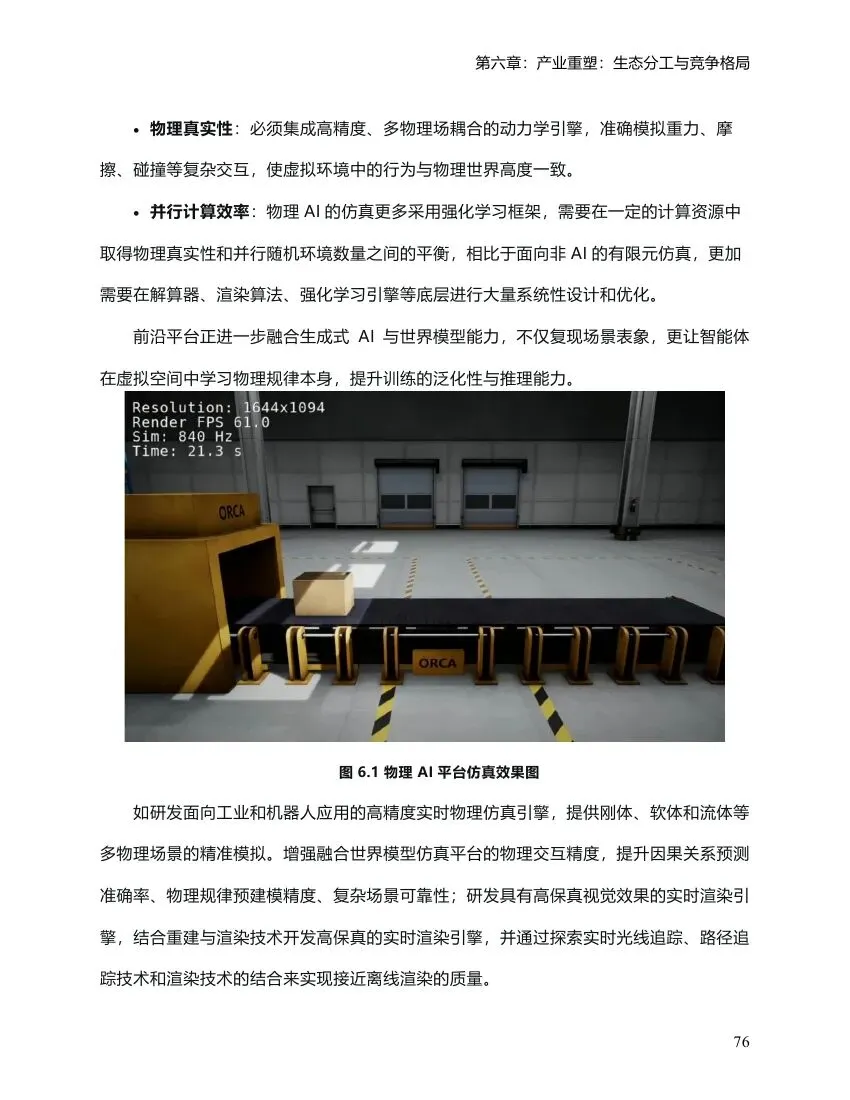 第六章：产业重塑：生态分工与竞争格局

• 物理真实性：必须集成高精度、多物理场耦合的动力学引擎，准确模拟重力、摩擦、碰撞等复杂交互，使虚拟环境中的行为与物理世界高度一致。

• 并行计算效率：物理AI的仿真更多采用强化学习框架，需要在一定的计算资源中取得物理真实性和并行随机环境数量之间的平衡，相比于面向非AI的有限元仿真，更加需要在解算器、渲染算法、强化学习引擎等底层进行大量系统性设计和优化。

前沿平台正进一步融合生成式AI与世界模型能力，不仅复现场景表象，更让智能体在虚拟空间中学习物理规律本身，提升训练的泛化性与推理能力。

Resolution: 1644x1094
Render FPS 61.0
Sim: 840 Hz
Time: 21.3 s

ORCA

ORCA

图6.1 物理AI平台仿真效果图

如研发面向工业和机器人应用的高精度实时物理仿真引擎，提供刚体、软体和流体等多物理场景的精准模拟。增强融合世界模型仿真平台的物理交互精度，提升因果关系预测准确率、物理规律预建模精度、复杂场景可靠性；研发具有高保真视觉效果的实时渲染引擎，结合重建与渲染技术开发高保真的实时渲染引擎，并通过探索实时光线追踪、路径追踪技术和渲染技术的结合来实现接近离线渲染的质量。

76